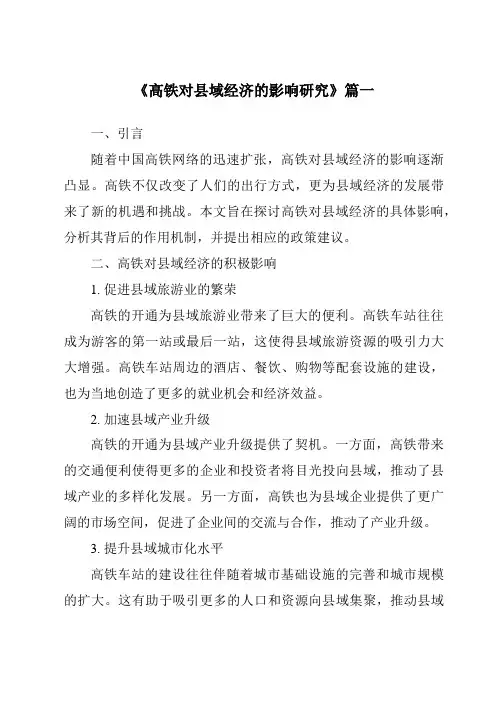 《高铁对县域经济的影响研究》篇一

一、引言

随着中国高铁网络的迅速扩张，高铁对县域经济的影响逐渐凸显。高铁不仅改变了人们的出行方式，更为县域经济的发展带来了新的机遇和挑战。本文旨在探讨高铁对县域经济的具体影响，分析其背后的作用机制，并提出相应的政策建议。

二、高铁对县域经济的积极影响

1. 促进县域旅游业的繁荣

高铁的开通为县域旅游业带来了巨大的便利。高铁车站往往成为游客的第一站或最后一站，这使得县域旅游资源的吸引力大大增强。高铁车站周边的酒店、餐饮、购物等配套设施的建设，也为当地创造了更多的就业机会和经济效益。

2. 加速县域产业升级

高铁的开通为县域产业升级提供了契机。一方面，高铁带来的交通便利使得更多的企业和投资者将目光投向县域，推动了县域产业的多样化发展。另一方面，高铁也为县域企业提供了更广阔的市场空间，促进了企业间的交流与合作，推动了产业升级。

3. 提升县域城市化水平

高铁车站的建设往往伴随着城市基础设施的完善和城市规模的扩大。这有助于吸引更多的人口和资源向县域集聚，推动县域